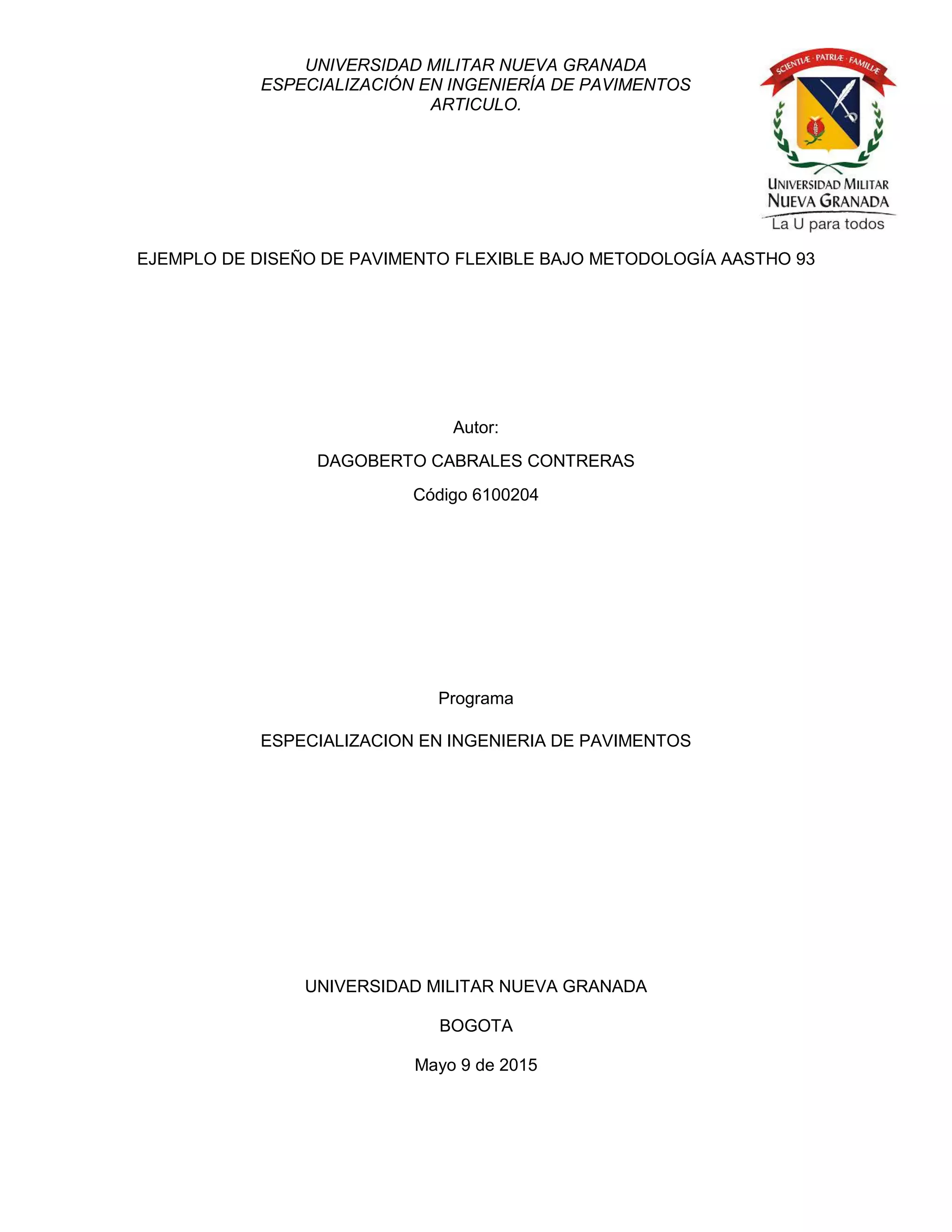 UNIVERSIDAD MILITAR NUEVA GRANADA
ESPECIALIZACIÓN EN INGENIERÍA DE PAVIMENTOS
ARTICULO.

SCIENTIÆ · PATRIÆ · FAMILIÆ

UNIVERSIDAD MILITAR
NUEVA GRANADA
La U para todos

EJEMPLO DE DISEÑO DE PAVIMENTO FLEXIBLE BAJO METODOLOGÍA AASTHO 93

Autor:

DAGOBERTO CABRALES CONTRERAS

Código 6100204

Programa

ESPECIALIZACION EN INGENIERIA DE PAVIMENTOS

UNIVERSIDAD MILITAR NUEVA GRANADA

BOGOTA

Mayo 9 de 2015